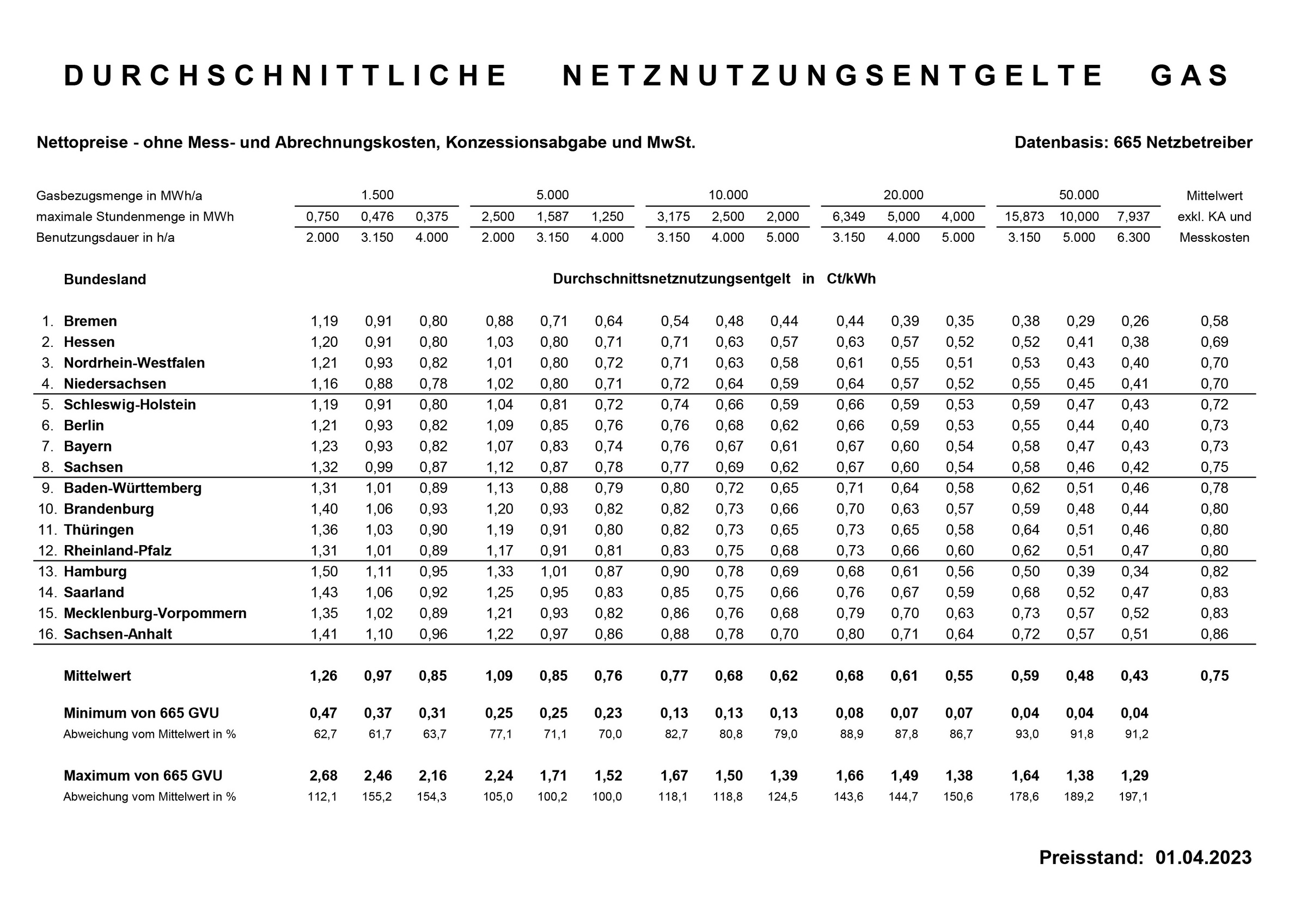 DURCHSCHNITTLICHE NETZNUTZUNGSENTGELTE GAS

Nettopreise - ohne Mess- und Abrechnungskosten, Konzessionsabgabe und MwSt.

Datenbasis: 665 Netzbetreiber

| Gasbezugsmenge in MWh/a | 1.500 | | | 5.000 | | | 10.000 | | | 20.000 | | | 50.000 | | | Mittelwert |
|---|---|---|---|---|---|---|---|---|---|---|---|---|---|---|---|---|
| maximale Stundenmenge in MWh | 0,750 | 0,476 | 0,375 | 2,500 | 1,587 | 1,250 | 3,175 | 2,500 | 2,000 | 6,349 | 5,000 | 4,000 | 15,873 | 10,000 | 7,937 | exkl. KA und |
| Benutzungsdauer in h/a | 2.000 | 3.150 | 4.000 | 2.000 | 3.150 | 4.000 | 3.150 | 4.000 | 5.000 | 3.150 | 4.000 | 5.000 | 3.150 | 5.000 | 6.300 | Messkosten |
| Bundesland | Durchschnittsnetznutzungsentgelt in Ct/kWh | | | | | | | | | | | | | | | |
| 1. Bremen | 1,19 | 0,91 | 0,80 | 0,88 | 0,71 | 0,64 | 0,54 | 0,48 | 0,44 | 0,44 | 0,39 | 0,35 | 0,38 | 0,29 | 0,26 | 0,58 |
| 2. Hessen | 1,20 | 0,91 | 0,80 | 1,03 | 0,80 | 0,71 | 0,71 | 0,63 | 0,57 | 0,63 | 0,57 | 0,52 | 0,52 | 0,41 | 0,38 | 0,69 |
| 3. Nordrhein-Westfalen | 1,21 | 0,93 | 0,82 | 1,01 | 0,80 | 0,72 | 0,71 | 0,63 | 0,58 | 0,61 | 0,55 | 0,51 | 0,53 | 0,43 | 0,40 | 0,70 |
| 4. Niedersachsen | 1,16 | 0,88 | 0,78 | 1,02 | 0,80 | 0,71 | 0,72 | 0,64 | 0,59 | 0,64 | 0,57 | 0,52 | 0,55 | 0,45 | 0,41 | 0,70 |
| 5. Schleswig-Holstein | 1,19 | 0,91 | 0,80 | 1,04 | 0,81 | 0,72 | 0,74 | 0,66 | 0,59 | 0,66 | 0,59 | 0,53 | 0,59 | 0,47 | 0,43 | 0,72 |
| 6. Berlin | 1,21 | 0,93 | 0,82 | 1,09 | 0,85 | 0,76 | 0,76 | 0,68 | 0,62 | 0,66 | 0,59 | 0,53 | 0,55 | 0,44 | 0,40 | 0,73 |
| 7. Bayern | 1,23 | 0,93 | 0,82 | 1,07 | 0,83 | 0,74 | 0,76 | 0,67 | 0,61 | 0,67 | 0,60 | 0,54 | 0,58 | 0,47 | 0,43 | 0,73 |
| 8. Sachsen | 1,32 | 0,99 | 0,87 | 1,12 | 0,87 | 0,78 | 0,77 | 0,69 | 0,62 | 0,67 | 0,60 | 0,54 | 0,58 | 0,46 | 0,42 | 0,75 |
| 9. Baden-Württemberg | 1,31 | 1,01 | 0,89 | 1,13 | 0,88 | 0,79 | 0,80 | 0,72 | 0,65 | 0,71 | 0,64 | 0,58 | 0,62 | 0,51 | 0,46 | 0,78 |
| 10. Brandenburg | 1,40 | 1,06 | 0,93 | 1,20 | 0,93 | 0,82 | 0,82 | 0,73 | 0,66 | 0,70 | 0,63 | 0,57 | 0,59 | 0,48 | 0,44 | 0,80 |
| 11. Thüringen | 1,36 | 1,03 | 0,90 | 1,19 | 0,91 | 0,80 | 0,82 | 0,73 | 0,65 | 0,73 | 0,65 | 0,58 | 0,64 | 0,51 | 0,46 | 0,80 |
| 12. Rheinland-Pfalz | 1,31 | 1,01 | 0,89 | 1,17 | 0,91 | 0,81 | 0,83 | 0,75 | 0,68 | 0,73 | 0,66 | 0,60 | 0,62 | 0,51 | 0,47 | 0,80 |
| 13. Hamburg | 1,50 | 1,11 | 0,95 | 1,33 | 1,01 | 0,87 | 0,90 | 0,78 | 0,69 | 0,68 | 0,61 | 0,56 | 0,50 | 0,39 | 0,34 | 0,82 |
| 14. Saarland | 1,43 | 1,06 | 0,92 | 1,25 | 0,95 | 0,83 | 0,85 | 0,75 | 0,66 | 0,76 | 0,67 | 0,59 | 0,68 | 0,52 | 0,47 | 0,83 |
| 15. Mecklenburg-Vorpommern | 1,35 | 1,02 | 0,89 | 1,21 | 0,93 | 0,82 | 0,86 | 0,76 | 0,68 | 0,79 | 0,70 | 0,63 | 0,73 | 0,57 | 0,52 | 0,83 |
| 16. Sachsen-Anhalt | 1,41 | 1,10 | 0,96 | 1,22 | 0,97 | 0,86 | 0,88 | 0,78 | 0,70 | 0,80 | 0,71 | 0,64 | 0,72 | 0,57 | 0,51 | 0,86 |
| Mittelwert | 1,26 | 0,97 | 0,85 | 1,09 | 0,85 | 0,76 | 0,77 | 0,68 | 0,62 | 0,68 | 0,61 | 0,55 | 0,59 | 0,48 | 0,43 | 0,75 |
| Minimum von 665 GVU | 0,47 | 0,37 | 0,31 | 0,25 | 0,25 | 0,23 | 0,13 | 0,13 | 0,13 | 0,08 | 0,07 | 0,07 | 0,04 | 0,04 | 0,04 | |
| Abweichung vom Mittelwert in % | 62,7 | 61,7 | 63,7 | 77,1 | 71,1 | 70,0 | 82,7 | 80,8 | 79,0 | 88,9 | 87,8 | 86,7 | 93,0 | 91,8 | 91,2 | |
| Maximum von 665 GVU | 2,68 | 2,46 | 2,16 | 2,24 | 1,71 | 1,52 | 1,67 | 1,50 | 1,39 | 1,66 | 1,49 | 1,38 | 1,64 | 1,38 | 1,29 | |
| Abweichung vom Mittelwert in % | 112,1 | 155,2 | 154,3 | 105,0 | 100,2 | 100,0 | 118,1 | 118,8 | 124,5 | 143,6 | 144,7 | 150,6 | 178,6 | 189,2 | 197,1 | |

Preisstand: 01.04.2023